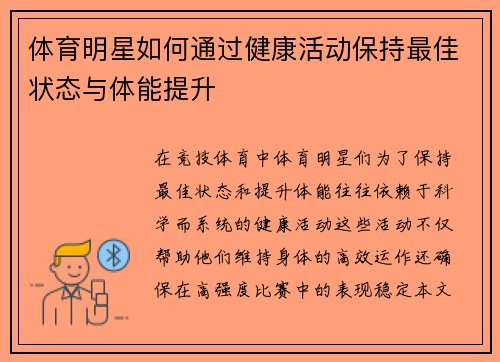 体育明星如何通过健康活动保持最佳状态与体能提升

在竞技体育中体育明星们为了保持最佳状态和提升体能往往依赖于科学而系统的健康活动这些活动不仅帮助他们维持身体的高效运作还确保在高强度比赛中的表现稳定本文